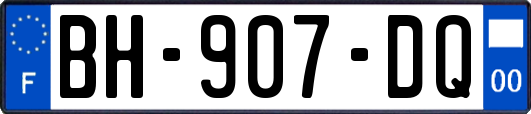 F

BH-907-DQ

00